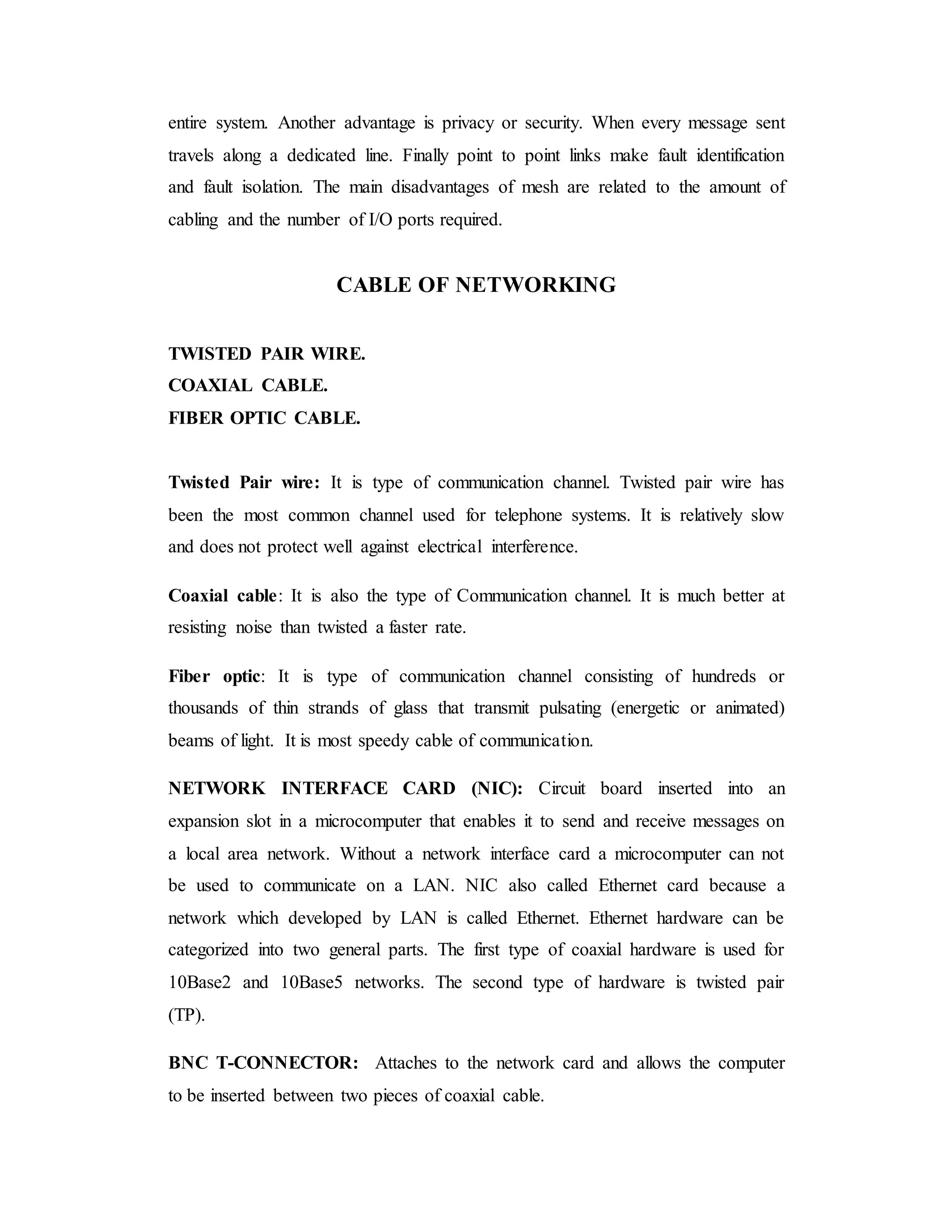 entire system. Another advantage is privacy or security. When every message sent travels along a dedicated line. Finally point to point links make fault identification and fault isolation. The main disadvantages of mesh are related to the amount of cabling and the number of I/O ports required.

CABLE OF NETWORKING

TWISTED PAIR WIRE.
COAXIAL CABLE.
FIBER OPTIC CABLE.

Twisted Pair wire: It is type of communication channel. Twisted pair wire has been the most common channel used for telephone systems. It is relatively slow and does not protect well against electrical interference.

Coaxial cable: It is also the type of Communication channel. It is much better at resisting noise than twisted a faster rate.

Fiber optic: It is type of communication channel consisting of hundreds or thousands of thin strands of glass that transmit pulsating (energetic or animated) beams of light. It is most speedy cable of communication.

NETWORK INTERFACE CARD (NIC): Circuit board inserted into an expansion slot in a microcomputer that enables it to send and receive messages on a local area network. Without a network interface card a microcomputer can not be used to communicate on a LAN. NIC also called Ethernet card because a network which developed by LAN is called Ethernet. Ethernet hardware can be categorized into two general parts. The first type of coaxial hardware is used for 10Base2 and 10Base5 networks. The second type of hardware is twisted pair (TP).

BNC T-CONNECTOR: Attaches to the network card and allows the computer to be inserted between two pieces of coaxial cable.